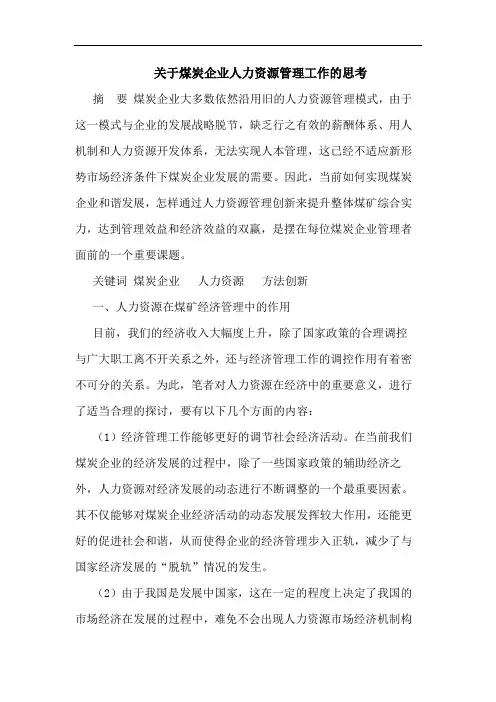 关于煤炭企业人力资源管理工作的思考

摘　要　煤炭企业大多数依然沿用旧的人力资源管理模式，由于这一模式与企业的发展战略脱节，缺乏行之有效的薪酬体系、用人机制和人力资源开发体系，无法实现人本管理，这已经不适应新形势市场经济条件下煤炭企业发展的需要。因此，当前如何实现煤炭企业和谐发展，怎样通过人力资源管理创新来提升整体煤矿综合实力，达到管理效益和经济效益的双赢，是摆在每位煤炭企业管理者面前的一个重要课题。

关键词　煤炭企业　　人力资源　　方法创新

一、人力资源在煤矿经济管理中的作用

目前，我们的经济收入大幅度上升，除了国家政策的合理调控与广大职工离不开关系之外，还与经济管理工作的调控作用有着密不可分的关系。为此，笔者对人力资源在经济中的重要意义，进行了适当合理的探讨，要有以下几个方面的内容：

（1）经济管理工作能够更好的调节社会经济活动。在当前我们煤炭企业的经济发展的过程中，除了一些国家政策的辅助经济之外，人力资源对经济发展的动态进行不断调整的一个最重要因素。其不仅能够对煤炭企业经济活动的动态发展发挥较大作用，还能更好的促进社会和谐，从而使得企业的经济管理步入正轨，减少了与国家经济发展的“脱轨”情况的发生。

（2）由于我国是发展中国家，这在一定的程度上决定了我国的市场经济在发展的过程中，难免不会出现人力资源市场经济机制构